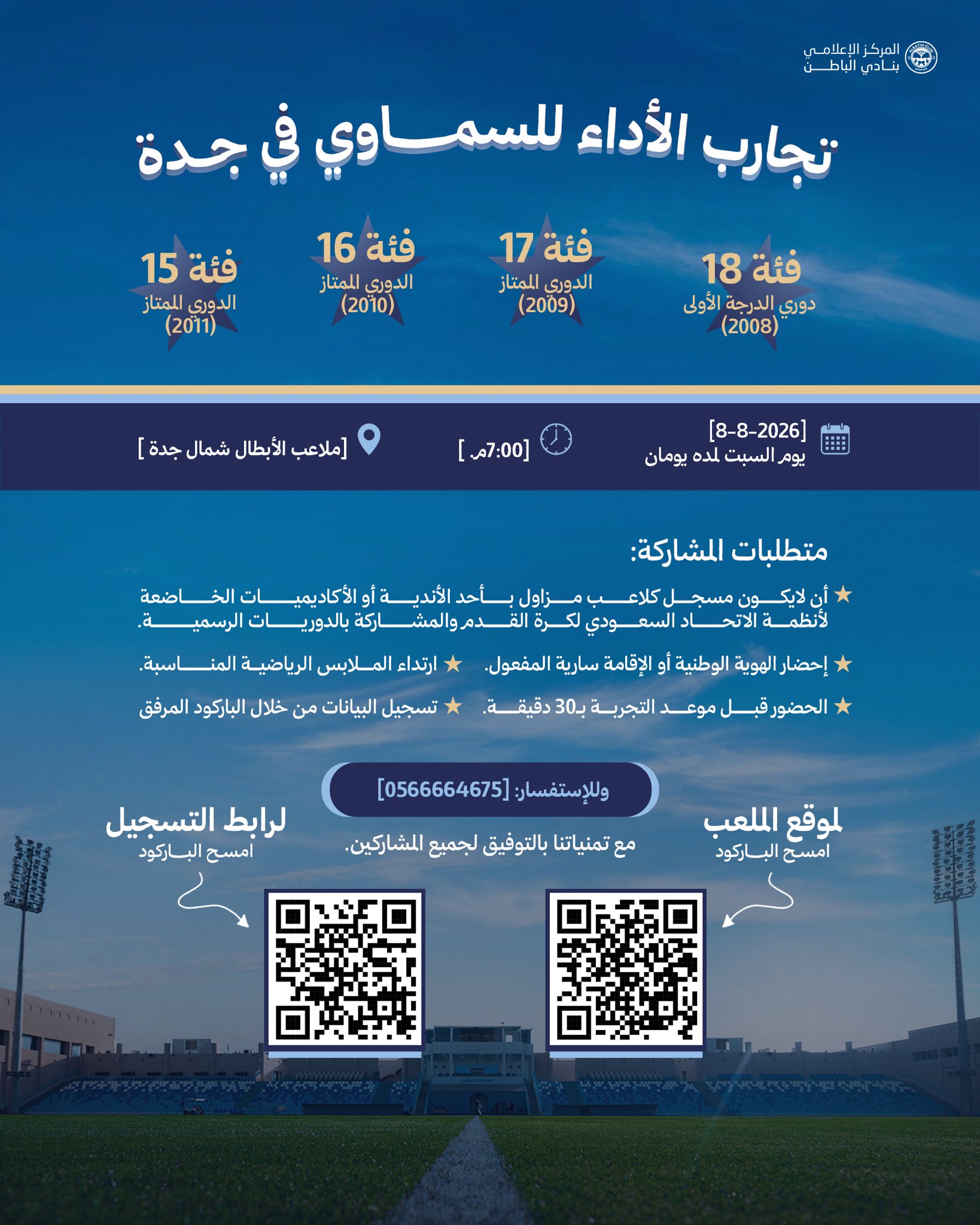 المركز الإعلامي
بنادي الباطن

تجارب الأداء للسماوي في جدة

فئة 18
دوري الدرجة الأولى
(2008)

فئة 17
الدوري الممتاز
(2009)

فئة 16
الدوري الممتاز
(2010)

فئة 15
الدوري الممتاز
(2011)

[8-8-2026]
يوم السبت لمده يومان

[7:00م ]

[ملاعب الأبطال شمال جدة ]

متطلبات المشاركة:

★ أن لايكون مسجل كلاعب مزاول بأحد الأندية أو الأكاديميات الخاضعة لأنظمة الاتحاد السعودي لكرة القدم والمشاركة بالدوريات الرسمية.

★ إحضار الهوية الوطنية أو الإقامة سارية المفعول.

★ ارتداء الملابس الرياضية المناسبة.

★ الحضور قبل موعد التجربة بـ30 دقيقة.

★ تسجيل البيانات من خلال الباركود المرفق

وللإستفسار: [0566664675]

مع تمنياتنا بالتوفيق لجميع المشاركين.

لموقع الملعب
امسح الباركود

لرابط التسجيل
امسح الباركود